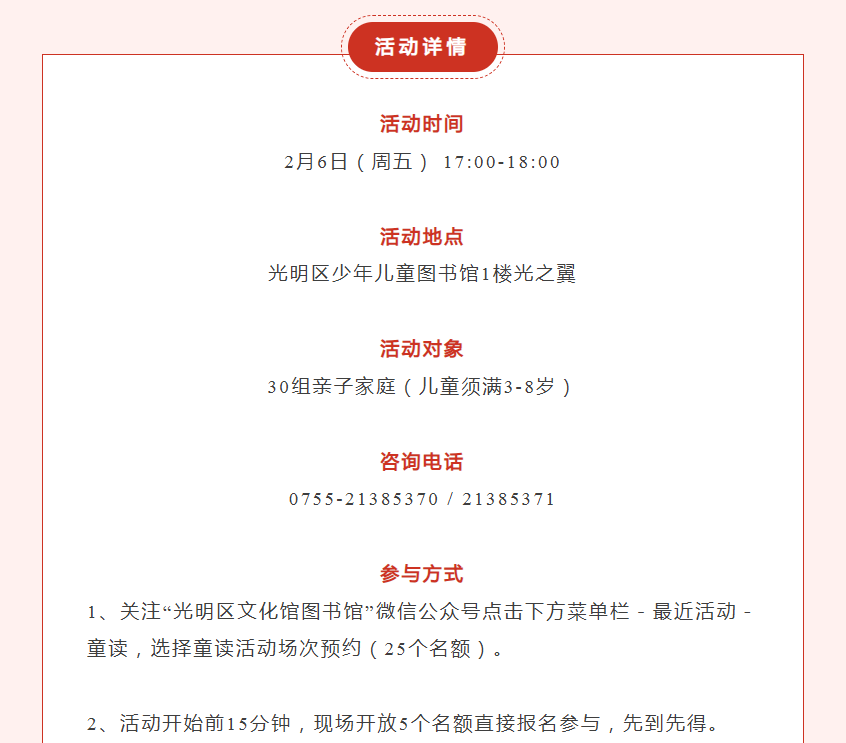 活动详情

活动时间

2月6日（周五） 17:00-18:00

活动地点

光明区少年儿童图书馆1楼光之翼

活动对象

30组亲子家庭（儿童须满3-8岁）

咨询电话

0755-21385370 / 21385371

参与方式

1、关注“光明区文化馆图书馆”微信公众号点击下方菜单栏 - 最近活动 - 童读，选择童读活动场次预约（25个名额）。

2、活动开始前15分钟，现场开放5个名额直接报名参与，先到先得。